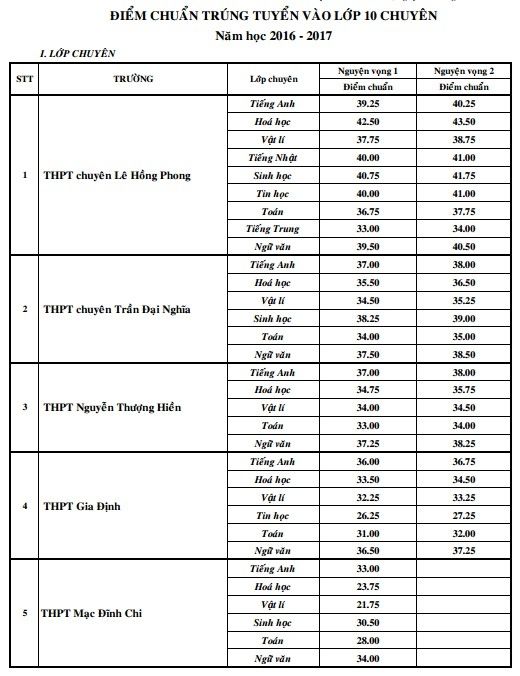 ĐIỂM CHUẨN TRÚNG TUYỂN VÀO LỚP 10 CHUYÊN
Năm học 2016 - 2017

I. LỚP CHUYÊN

| STT | TRƯỜNG | Lớp chuyên | Nguyện vọng 1 Điểm chuẩn | Nguyện vọng 2 Điểm chuẩn |
|---|---|---|---|---|
| 1 | THPT chuyên Lê Hồng Phong | Tiếng Anh | 39.25 | 40.25 |
| | | Hoá học | 42.50 | 43.50 |
| | | Vật lí | 37.75 | 38.75 |
| | | Tiếng Nhật | 40.00 | 41.00 |
| | | Sinh học | 40.75 | 41.75 |
| | | Tin học | 40.00 | 41.00 |
| | | Toán | 36.75 | 37.75 |
| | | Tiếng Trung | 33.00 | 34.00 |
| | | Ngữ văn | 39.50 | 40.50 |
| 2 | THPT chuyên Trần Đại Nghĩa | Tiếng Anh | 37.00 | 38.00 |
| | | Hoá học | 35.50 | 36.50 |
| | | Vật lí | 34.50 | 35.25 |
| | | Sinh học | 38.25 | 39.00 |
| | | Toán | 34.00 | 35.00 |
| | | Ngữ văn | 37.50 | 38.50 |
| 3 | THPT Nguyễn Thượng Hiền | Tiếng Anh | 37.00 | 38.00 |
| | | Hoá học | 34.75 | 35.75 |
| | | Vật lí | 34.00 | 34.50 |
| | | Toán | 33.00 | 34.00 |
| | | Ngữ văn | 37.25 | 38.25 |
| 4 | THPT Gia Định | Tiếng Anh | 36.00 | 36.75 |
| | | Hoá học | 33.50 | 34.50 |
| | | Vật lí | 32.25 | 33.25 |
| | | Tin học | 26.25 | 27.25 |
| | | Toán | 31.00 | 32.00 |
| | | Ngữ văn | 36.50 | 37.25 |
| 5 | THPT Mạc Đĩnh Chi | Tiếng Anh | 33.00 | |
| | | Hoá học | 23.75 | |
| | | Vật lí | 21.75 | |
| | | Sinh học | 30.50 | |
| | | Toán | 28.00 | |
| | | Ngữ văn | 34.00 | |